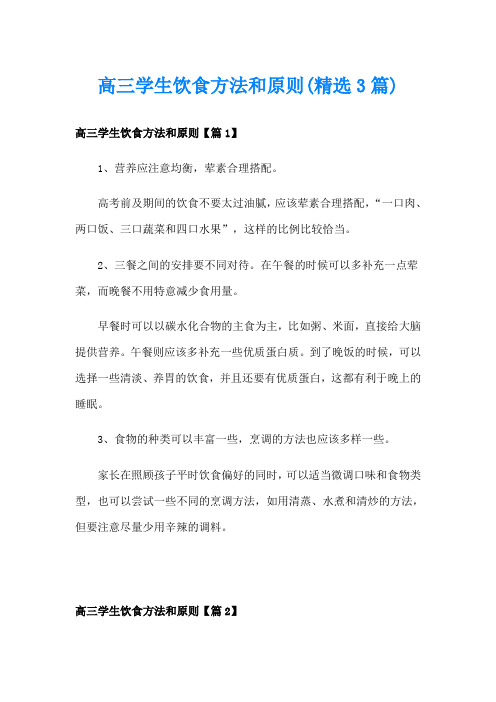 高三学生饮食方法和原则(精选3篇)

高三学生饮食方法和原则【篇1】

1、营养应注意均衡，荤素合理搭配。

高考前及期间的饮食不要太过油腻，应该荤素合理搭配，“一口肉、两口饭、三口蔬菜和四口水果”，这样的比例比较恰当。

2、三餐之间的安排要不同对待。在午餐的时候可以多补充一点荤菜，而晚餐不用特意减少食用量。

早餐时可以以碳水化合物的主食为主，比如粥、米面，直接给大脑提供营养。午餐则应该多补充一些优质蛋白质。到了晚饭的时候，可以选择一些清淡、养胃的饮食，并且还要有优质蛋白，这都有利于晚上的睡眠。

3、食物的种类可以丰富一些，烹调的方法也应该多样一些。

家长在照顾孩子平时饮食偏好的同时，可以适当微调口味和食物类型，也可以尝试一些不同的烹调方法，如用清蒸、水煮和清炒的方法，但要注意尽量少用辛辣的调料。

高三学生饮食方法和原则【篇2】